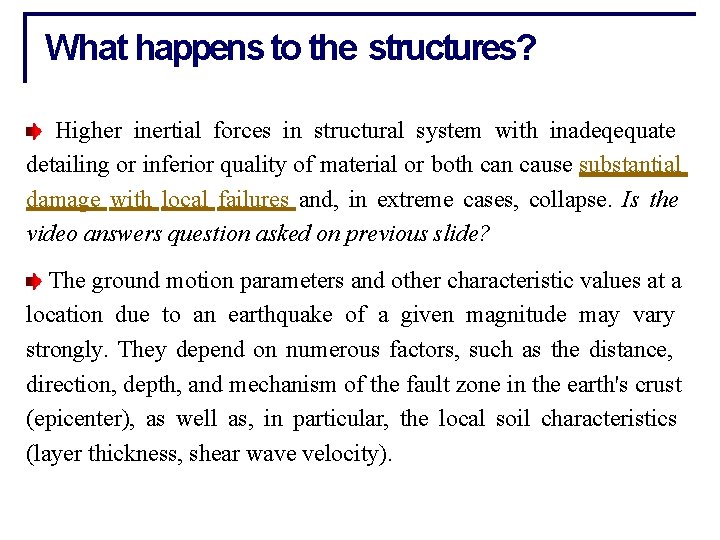 What happens to the structures?

Higher inertial forces in structural system with inadeqequate detailing or inferior quality of material or both can cause substantial damage with local failures and, in extreme cases, collapse. Is the video answers question asked on previous slide?

The ground motion parameters and other characteristic values at a location due to an earthquake of a given magnitude may vary strongly. They depend on numerous factors, such as the distance, direction, depth, and mechanism of the fault zone in the earth's crust (epicenter), as well as, in particular, the local soil characteristics (layer thickness, shear wave velocity).